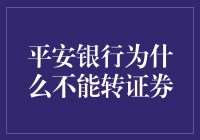 平安银行为什么不能转证券